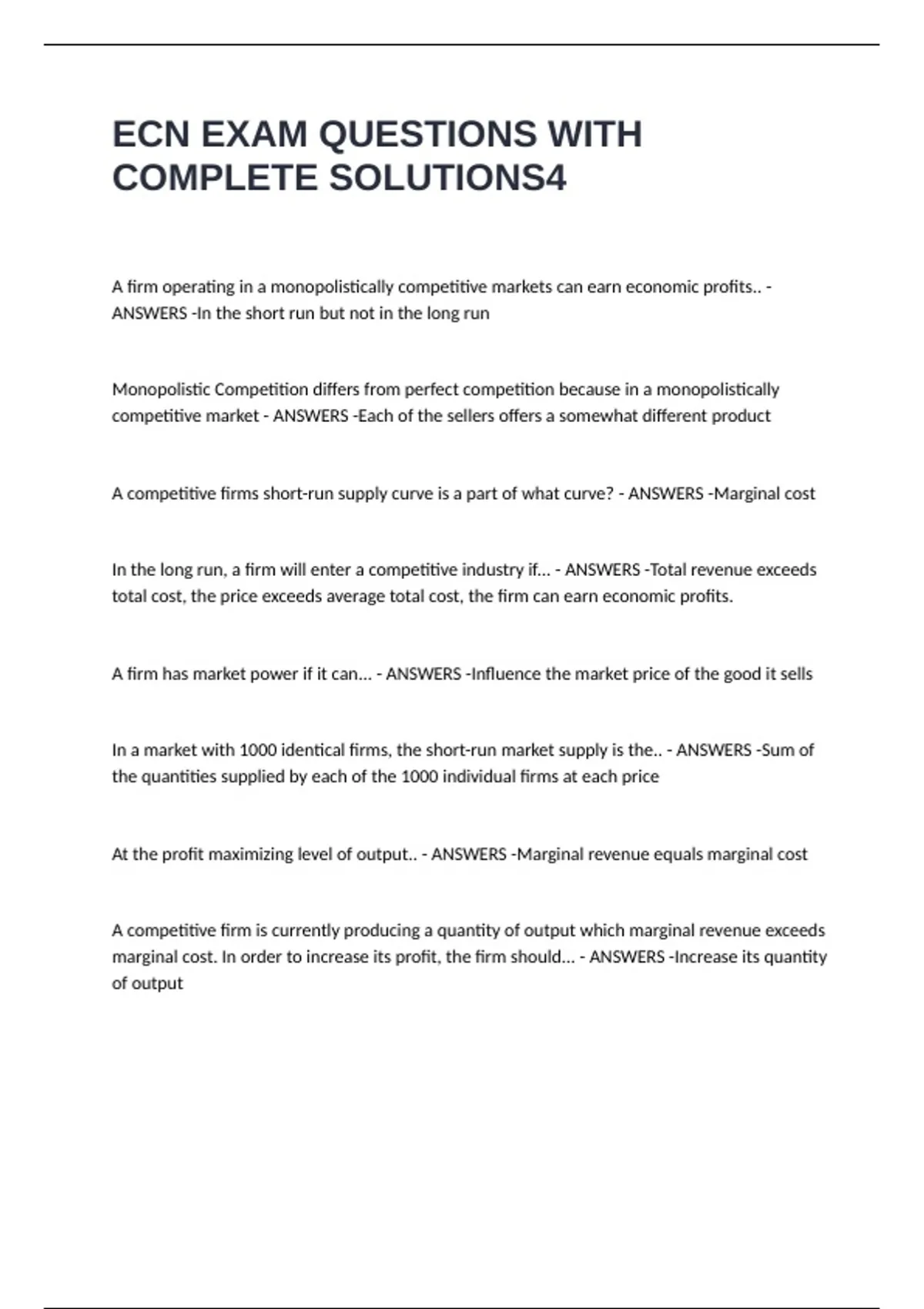 ECN EXAM QUESTIONS WITH COMPLETE SOLUTIONS4

A firm operating in a monopolistically competitive markets can earn economic profits.. - ANSWERS -In the short run but not in the long run

Monopolistic Competition differs from perfect competition because in a monopolistically competitive market - ANSWERS -Each of the sellers offers a somewhat different product

A competitive firms short-run supply curve is a part of what curve? - ANSWERS -Marginal cost

In the long run, a firm will enter a competitive industry if... - ANSWERS -Total revenue exceeds total cost, the price exceeds average total cost, the firm can earn economic profits.

A firm has market power if it can... - ANSWERS -Influence the market price of the good it sells

In a market with 1000 identical firms, the short-run market supply is the.. - ANSWERS -Sum of the quantities supplied by each of the 1000 individual firms at each price

At the profit maximizing level of output.. - ANSWERS -Marginal revenue equals marginal cost

A competitive firm is currently producing a quantity of output which marginal revenue exceeds marginal cost. In order to increase its profit, the firm should... - ANSWERS -Increase its quantity of output